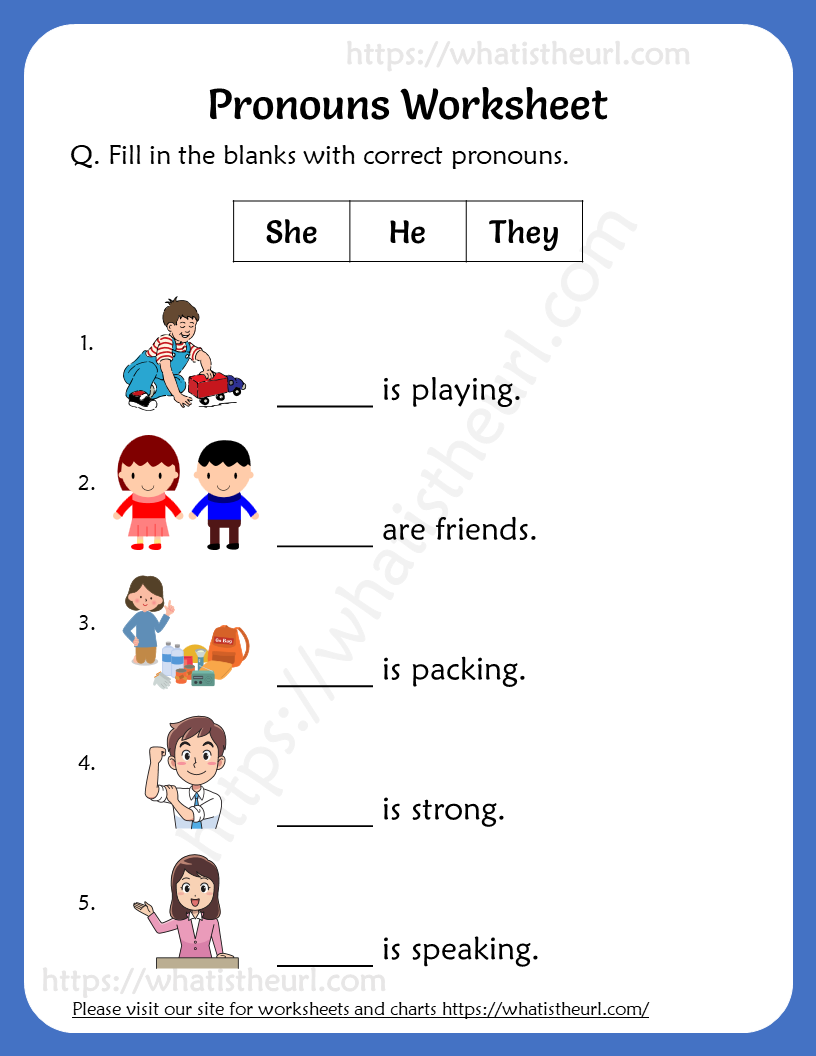 Pronouns Worksheet

Q. Fill in the blanks with correct pronouns.

| She | He | They |
|---|---|---|

1. ____ is playing.

2. ____ are friends.

3. ____ is packing.

4. ____ is strong.

5. ____ is speaking.

Please visit our site for worksheets and charts https://whatistheurl.com/

https://whatistheurl.com